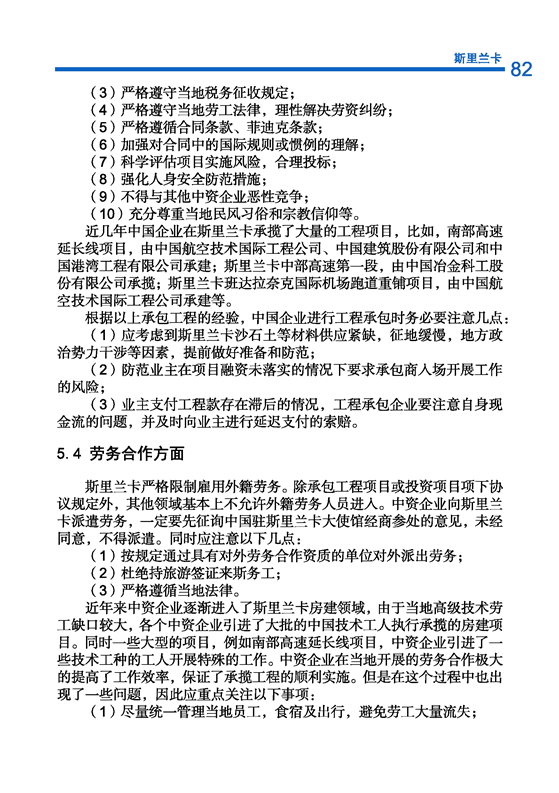 斯里兰卡 82

（3）严格遵守当地税务征收规定；
（4）严格遵守当地劳工法律，理性解决劳资纠纷；
（5）严格遵循合同条款、菲迪克条款；
（6）加强对合同中的国际规则或惯例的理解；
（7）科学评估项目实施风险，合理投标；
（8）强化人身安全防范措施；
（9）不得与其他中资企业恶性竞争；
（10）充分尊重当地民风习俗和宗教信仰等。

近几年中国企业在斯里兰卡承揽了大量的工程项目，比如，南部高速延长线项目，由中国航空技术国际工程公司、中国建筑股份有限公司和中国港湾工程有限公司承建；斯里兰卡中部高速第一段，由中国冶金科工股份有限公司承揽；斯里兰卡班达拉奈克国际机场跑道重铺项目，由中国航空技术国际工程公司承建等。

根据以上承包工程的经验，中国企业进行工程承包时务必要注意几点：
（1）应考虑到斯里兰卡沙石土等材料供应紧缺，征地缓慢，地方政治势力干涉等因素，提前做好准备和防范；
（2）防范业主在项目融资未落实的情况下要求承包商入场开展工作的风险；
（3）业主支付工程款存在滞后的情况，工程承包企业要注意自身现金流的问题，并及时向业主进行延迟支付的索赔。

5.4 劳务合作方面

斯里兰卡严格限制雇用外籍劳务。除承包工程项目或投资项目项下协议规定外，其他领域基本上不允许外籍劳务人员进入。中资企业向斯里兰卡派遣劳务，一定要先征询中国驻斯里兰卡大使馆经商参处的意见，未经同意，不得派遣。同时应注意以下几点：
（1）按规定通过具有对外劳务合作资质的单位对外派出劳务；
（2）杜绝持旅游签证来斯务工；
（3）严格遵循当地法律。

近年来中资企业逐渐进入了斯里兰卡房建领域，由于当地高级技术劳工缺口较大，各个中资企业引进了大批的中国技术工人执行承揽的房建项目。同时一些大型的项目，例如南部高速延长线项目，中资企业引进了一些技术工种的工人开展特殊的工作。中资企业在当地开展的劳务合作极大的提高了工作效率，保证了承揽工程的顺利实施。但是在这个过程中也出现了一些问题，因此应重点关注以下事项：
（1）尽量统一管理当地员工，食宿及出行，避免劳工大量流失；